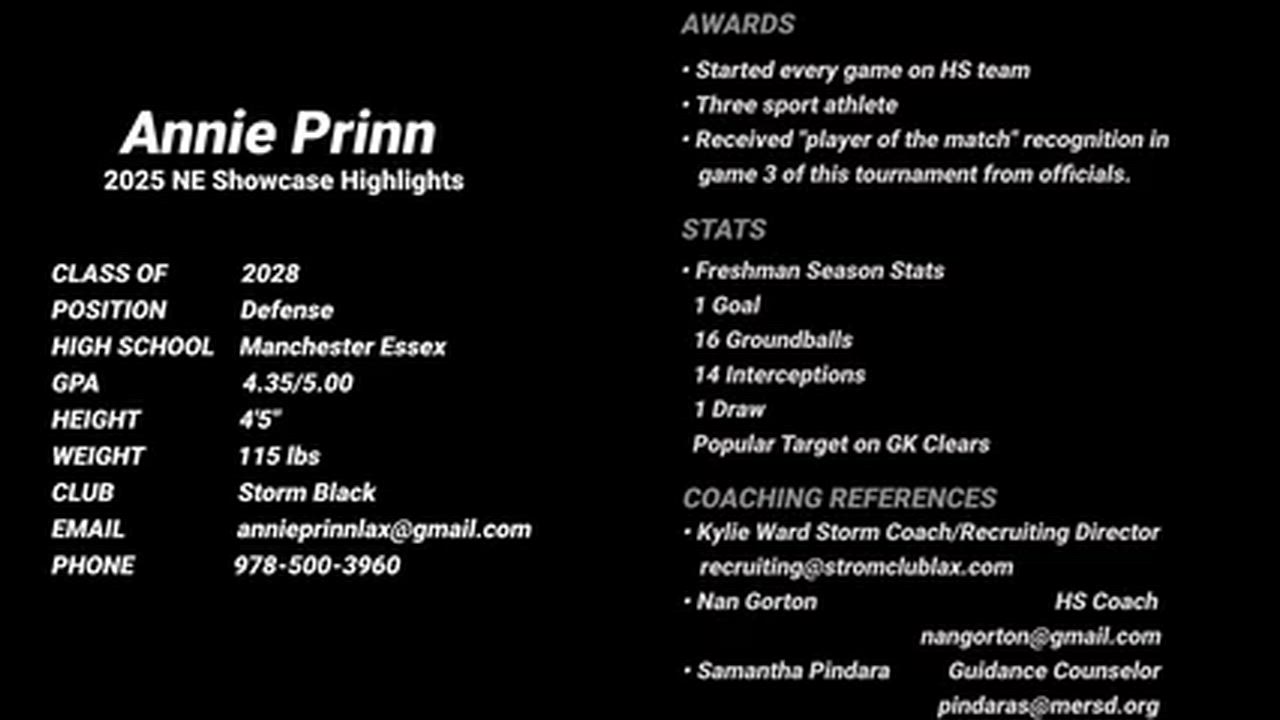 Annie Prinn
2025 NE Showcase Highlights

CLASS OF 2028
POSITION Defense
HIGH SCHOOL Manchester Essex
GPA 4.35/5.00
HEIGHT 4'5"
WEIGHT 115 lbs
CLUB Storm Black
EMAIL annieprinnlax@gmail.com
PHONE 978-500-3960

AWARDS
• Started every game on HS team
• Three sport athlete
• Received "player of the match" recognition in game 3 of this tournament from officials.

STATS
• Freshman Season Stats
1 Goal
16 Groundballs
14 Interceptions
1 Draw
Popular Target on GK Clears

COACHING REFERENCES
• Kylie Ward Storm Coach/Recruiting Director
recruiting@stromclublax.com
• Nan Gorton HS Coach
nangorton@gmail.com
• Samantha Pindara Guidance Counselor
pindaras@mersd.org